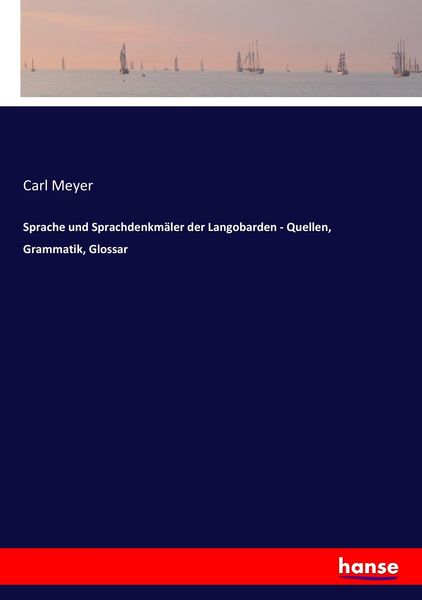 Carl Meyer

Sprache und Sprachdenkmäler der Langobarden - Quellen, Grammatik, Glossar

hanse